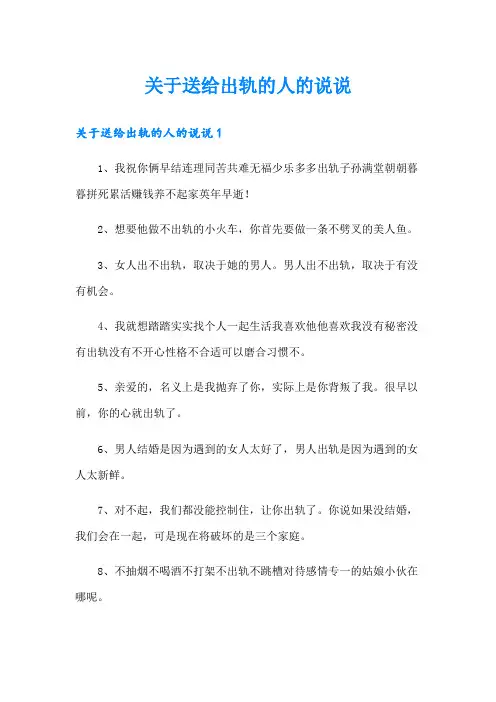 关于送给出轨的人的说说

关于送给出轨的人的说说 1

1、我祝你俩早结连理同苦共难无福少乐多多出轨子孙满堂朝朝暮暮拼死累活赚钱养不起家英年早逝！

2、想要他做不出轨的小火车，你首先要做一条不劈叉的美人鱼。

3、女人出不出轨，取决于她的男人。男人出不出轨，取决于有没有机会。

4、我就想踏踏实实找个人一起生活我喜欢他他喜欢我没有秘密没有出轨没有不开心性格不合适可以磨合习惯不。

5、亲爱的，名义上是我抛弃了你，实际上是你背叛了我。很早以前，你的心就出轨了。

6、男人结婚是因为遇到的女人太好了，男人出轨是因为遇到的女人太新鲜。

7、对不起，我们都没能控制住，让你出轨了。你说如果没结婚，我们会在一起，可是现在将破坏的是三个家庭。

8、不抽烟不喝酒不打架不出轨不跳槽对待感情专一的姑娘小伙在哪呢。